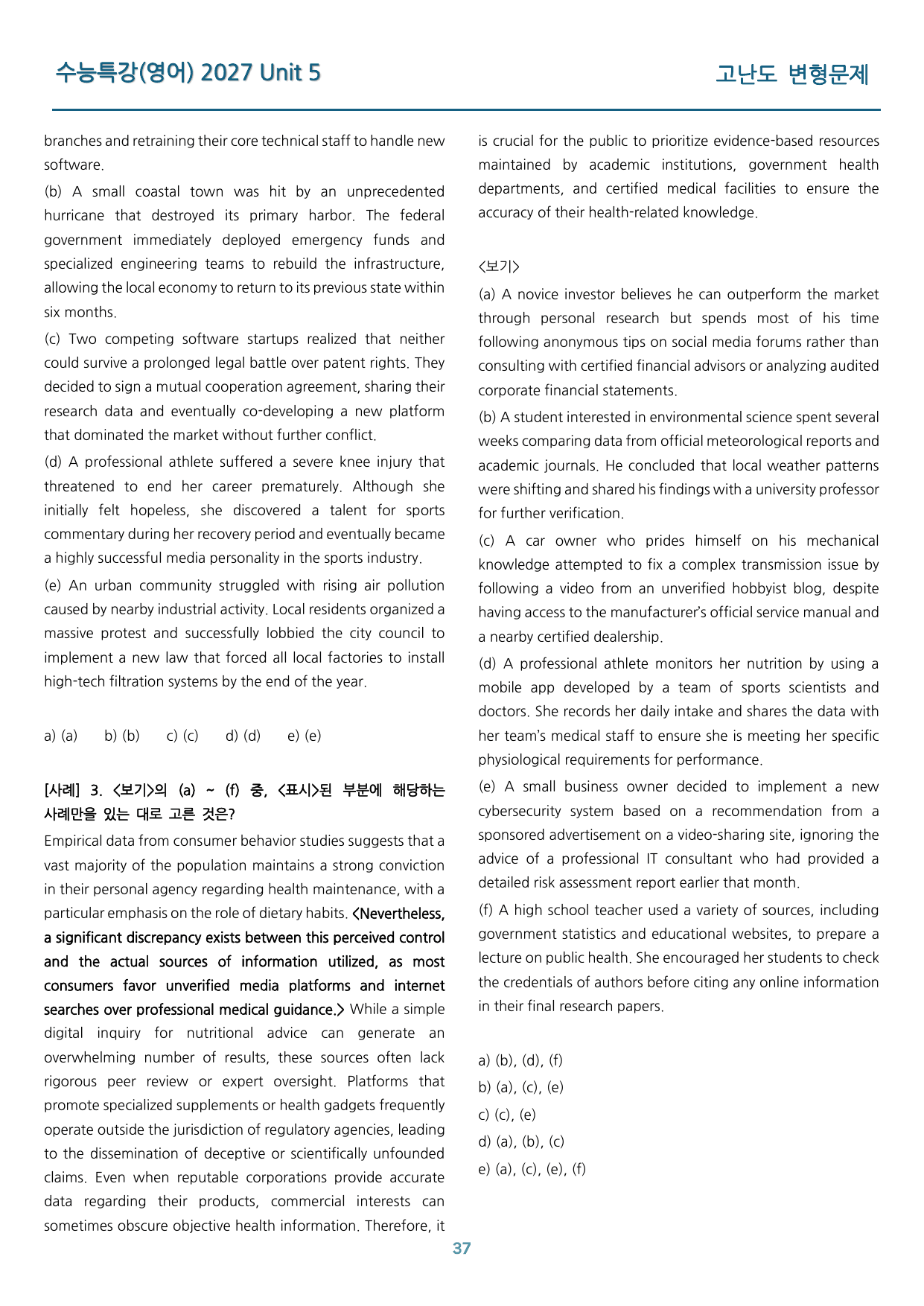 수능특강(영어) 2027 Unit 5

고난도 변형문제

branches and retraining their core technical staff to handle new software.

(b) A small coastal town was hit by an unprecedented hurricane that destroyed its primary harbor. The federal government immediately deployed emergency funds and specialized engineering teams to rebuild the infrastructure, allowing the local economy to return to its previous state within six months.

(c) Two competing software startups realized that neither could survive a prolonged legal battle over patent rights. They decided to sign a mutual cooperation agreement, sharing their research data and eventually co-developing a new platform that dominated the market without further conflict.

(d) A professional athlete suffered a severe knee injury that threatened to end her career prematurely. Although she initially felt hopeless, she discovered a talent for sports commentary during her recovery period and eventually became a highly successful media personality in the sports industry.

(e) An urban community struggled with rising air pollution caused by nearby industrial activity. Local residents organized a massive protest and successfully lobbied the city council to implement a new law that forced all local factories to install high-tech filtration systems by the end of the year.

a) (a) b) (b) c) (c) d) (d) e) (e)

[사례] 3. <보기>의 (a) ~ (f) 중, <표시>된 부분에 해당하는 사례만을 있는 대로 고른 것은?

Empirical data from consumer behavior studies suggests that a vast majority of the population maintains a strong conviction in their personal agency regarding health maintenance, with a particular emphasis on the role of dietary habits. <Nevertheless, a significant discrepancy exists between this perceived control and the actual sources of information utilized, as most consumers favor unverified media platforms and internet searches over professional medical guidance.> While a simple digital inquiry for nutritional advice can generate an overwhelming number of results, these sources often lack rigorous peer review or expert oversight. Platforms that promote specialized supplements or health gadgets frequently operate outside the jurisdiction of regulatory agencies, leading to the dissemination of deceptive or scientifically unfounded claims. Even when reputable corporations provide accurate data regarding their products, commercial interests can sometimes obscure objective health information. Therefore, it is crucial for the public to prioritize evidence-based resources maintained by academic institutions, government health departments, and certified medical facilities to ensure the accuracy of their health-related knowledge.

<보기>

(a) A novice investor believes he can outperform the market through personal research but spends most of his time following anonymous tips on social media forums rather than consulting with certified financial advisors or analyzing audited corporate financial statements.

(b) A student interested in environmental science spent several weeks comparing data from official meteorological reports and academic journals. He concluded that local weather patterns were shifting and shared his findings with a university professor for further verification.

(c) A car owner who prides himself on his mechanical knowledge attempted to fix a complex transmission issue by following a video from an unverified hobbyist blog, despite having access to the manufacturer's official service manual and a nearby certified dealership.

(d) A professional athlete monitors her nutrition by using a mobile app developed by a team of sports scientists and doctors. She records her daily intake and shares the data with her team's medical staff to ensure she is meeting her specific physiological requirements for performance.

(e) A small business owner decided to implement a new cybersecurity system based on a recommendation from a sponsored advertisement on a video-sharing site, ignoring the advice of a professional IT consultant who had provided a detailed risk assessment report earlier that month.

(f) A high school teacher used a variety of sources, including government statistics and educational websites, to prepare a lecture on public health. She encouraged her students to check the credentials of authors before citing any online information in their final research papers.

a) (b), (d), (f)
b) (a), (c), (e)
c) (c), (e)
d) (a), (b), (c)
e) (a), (c), (e), (f)

37